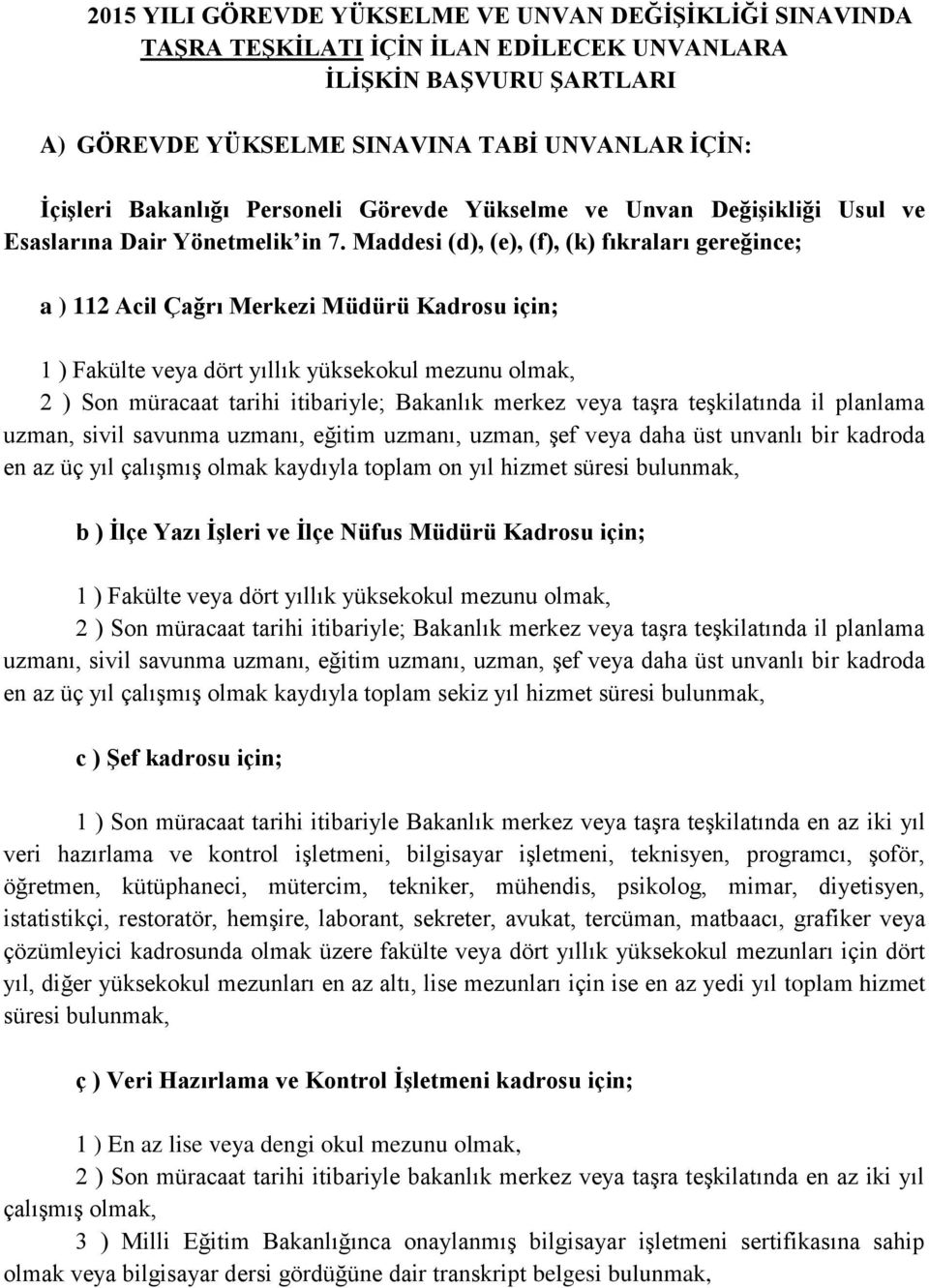 2015 YILI GÖREVDE YÜKSELME VE UNVAN DEĞİŞİKLİĞİ SINAVINDA TAŞRA TEŞKİLATI İÇİN İLAN EDİLECEK UNVANLARA İLİŞKİN BAŞVURU ŞARTLARI

A) GÖREVDE YÜKSELME SINAVINA TABİ UNVANLAR İÇİN:

İçişleri Bakanlığı Personeli Görevde Yükselme ve Unvan Değişikliği Usul ve Esaslarına Dair Yönetmelik'in 7. Maddesi (d), (e), (f), (k) fıkraları gereğince;

a ) 112 Acil Çağrı Merkezi Müdürü Kadrosu için;

1 ) Fakülte veya dört yıllık yüksekokul mezunu olmak,
2 ) Son müracaat tarihi itibariyle; Bakanlık merkez veya taşra teşkilatında il planlama uzman, sivil savunma uzmanı, eğitim uzmanı, uzman, şef veya daha üst unvanlı bir kadroda en az üç yıl çalışmış olmak kaydıyla toplam on yıl hizmet süresi bulunmak,

b ) İlçe Yazı İşleri ve İlçe Nüfus Müdürü Kadrosu için;

1 ) Fakülte veya dört yıllık yüksekokul mezunu olmak,
2 ) Son müracaat tarihi itibariyle; Bakanlık merkez veya taşra teşkilatında il planlama uzmanı, sivil savunma uzmanı, eğitim uzmanı, uzman, şef veya daha üst unvanlı bir kadroda en az üç yıl çalışmış olmak kaydıyla toplam sekiz yıl hizmet süresi bulunmak,

c ) Şef kadrosu için;

1 ) Son müracaat tarihi itibariyle Bakanlık merkez veya taşra teşkilatında en az iki yıl veri hazırlama ve kontrol işletmeni, bilgisayar işletmeni, teknisyen, programcı, şoför, öğretmen, kütüphaneci, mütercim, tekniker, mühendis, psikolog, mimar, diyetisyen, istatistikçi, restoratör, hemşire, laborant, sekreter, avukat, tercüman, matbaacı, grafiker veya çözümleyici kadrosunda olmak üzere fakülte veya dört yıllık yüksekokul mezunları için dört yıl, diğer yüksekokul mezunları en az altı, lise mezunları için ise en az yedi yıl toplam hizmet süresi bulunmak,

ç ) Veri Hazırlama ve Kontrol İşletmeni kadrosu için;

1 ) En az lise veya dengi okul mezunu olmak,
2 ) Son müracaat tarihi itibariyle bakanlık merkez veya taşra teşkilatında en az iki yıl çalışmış olmak,
3 ) Milli Eğitim Bakanlığınca onaylanmış bilgisayar işletmeni sertifikasına sahip olmak veya bilgisayar dersi gördüğüne dair transkript belgesi bulunmak,